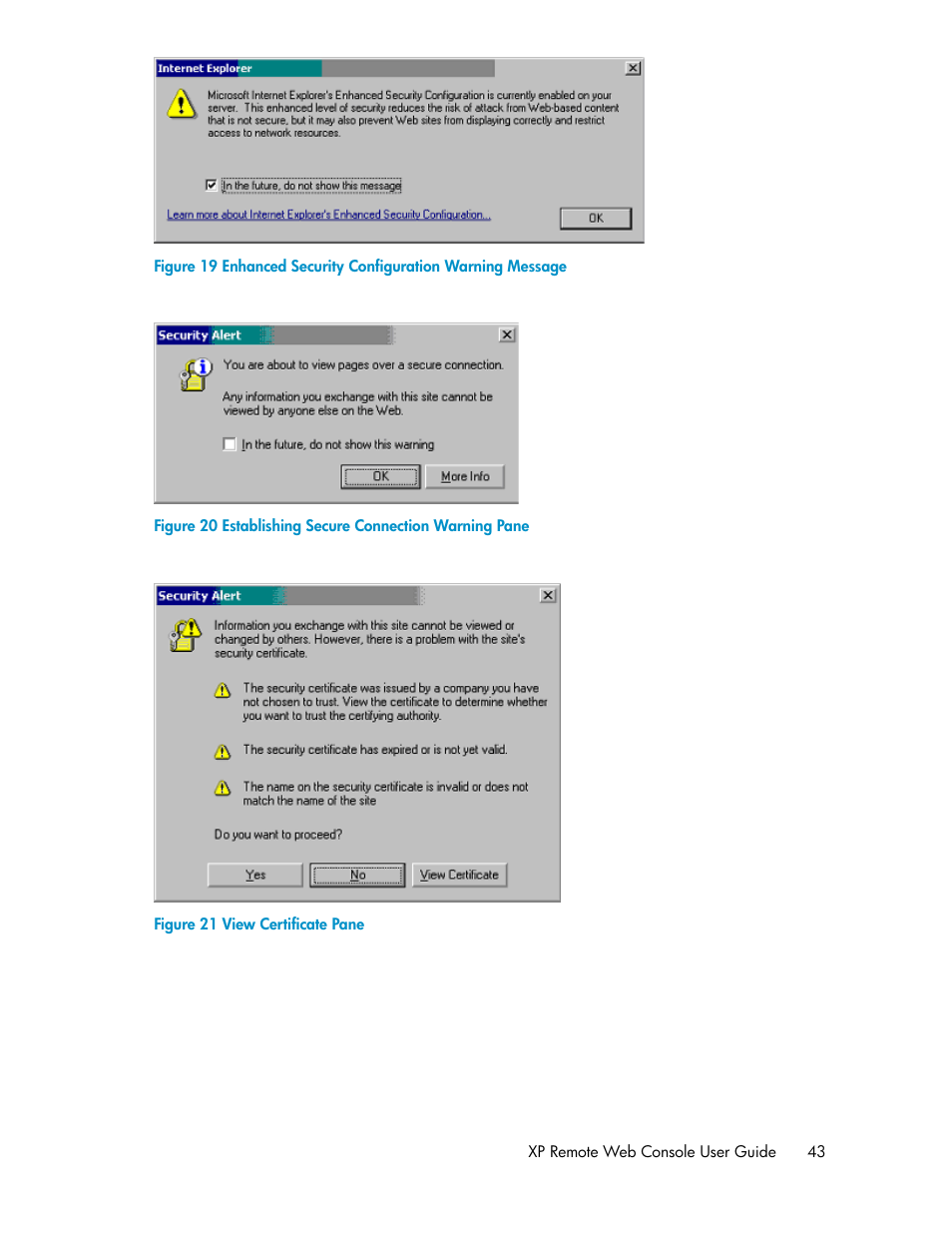 Internet Explorer

Microsoft Internet Explorer's Enhanced Security Configuration is currently enabled on your server. This enhanced level of security reduces the risk of attack from Web-based content that is not secure, but it may also prevent Web sites from displaying correctly and restrict access to network resources.

In the future, do not show this message

Learn more about Internet Explorer's Enhanced Security Configuration...

OK

Figure 19 Enhanced Security Configuration Warning Message

Security Alert

You are about to view pages over a secure connection.

Any information you exchange with this site cannot be viewed by anyone else on the Web.

In the future, do not show this warning

OK

More Info

Figure 20 Establishing Secure Connection Warning Pane

Security Alert

Information you exchange with this site cannot be viewed or changed by others. However, there is a problem with the site's security certificate.

The security certificate was issued by a company you have not chosen to trust. View the certificate to determine whether you want to trust the certifying authority.

The security certificate has expired or is not yet valid.

The name on the security certificate is invalid or does not match the name of the site

Do you want to proceed?

Yes

No

View Certificate

Figure 21 View Certificate Pane

XP Remote Web Console User Guide 43